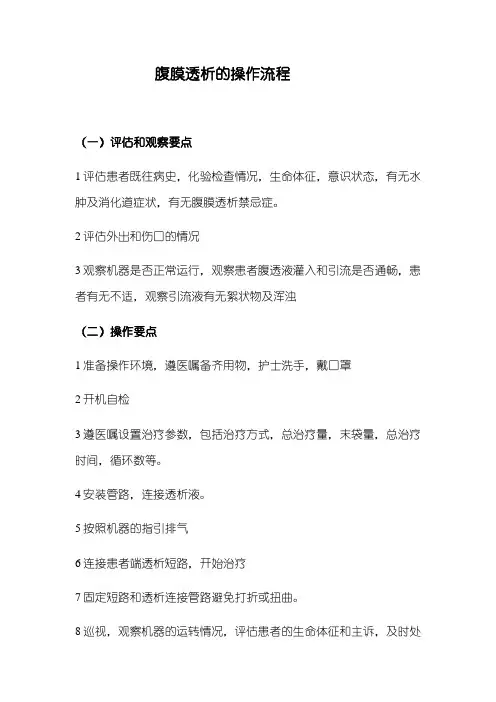 腹膜透析的操作流程

（一）评估和观察要点

1 评估患者既往病史，化验检查情况，生命体征，意识状态，有无水肿及消化道症状，有无腹膜透析禁忌症。

2 评估外出和伤口的情况

3 观察机器是否正常运行，观察患者腹透液灌入和引流是否通畅，患者有无不适，观察引流液有无絮状物及浑浊

（二）操作要点

1 准备操作环境，遵医嘱备齐用物，护士洗手，戴口罩

2 开机自检

3 遵医嘱设置治疗参数，包括治疗方式，总治疗量，末袋量，总治疗时间，循环数等。

4 安装管路，连接透析液。

5 按照机器的指引排气

6 连接患者端透析短路，开始治疗

7 固定短路和透析连接管路避免打折或扭曲。

8 巡视，观察机器的运转情况，评估患者的生命体征和主诉，及时处